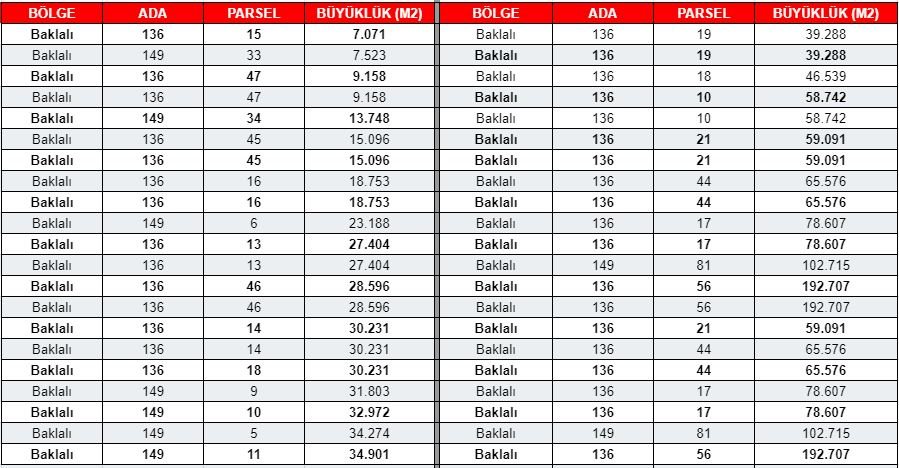 | BÖLGE | ADA | PARSEL | BÜYÜKLÜK (M2) |
|---|---|---|---|
| Baklalı | 136 | 15 | 7.071 |
| Baklalı | 149 | 33 | 7.523 |
| Baklalı | 136 | 47 | 9.158 |
| Baklalı | 136 | 47 | 9.158 |
| Baklalı | 149 | 34 | 13.748 |
| Baklalı | 136 | 45 | 15.096 |
| Baklalı | 136 | 45 | 15.096 |
| Baklalı | 136 | 16 | 18.753 |
| Baklalı | 136 | 16 | 18.753 |
| Baklalı | 149 | 6 | 23.188 |
| Baklalı | 136 | 13 | 27.404 |
| Baklalı | 136 | 13 | 27.404 |
| Baklalı | 136 | 46 | 28.596 |
| Baklalı | 136 | 46 | 28.596 |
| Baklalı | 136 | 14 | 30.231 |
| Baklalı | 136 | 14 | 30.231 |
| Baklalı | 136 | 18 | 30.231 |
| Baklalı | 149 | 9 | 31.803 |
| Baklalı | 149 | 10 | 32.972 |
| Baklalı | 149 | 5 | 34.274 |
| Baklalı | 149 | 11 | 34.901 |

| BÖLGE | ADA | PARSEL | BÜYÜKLÜK (M2) |
|---|---|---|---|
| Baklalı | 136 | 19 | 39.288 |
| Baklalı | 136 | 19 | 39.288 |
| Baklalı | 136 | 18 | 46.539 |
| Baklalı | 136 | 10 | 58.742 |
| Baklalı | 136 | 10 | 58.742 |
| Baklalı | 136 | 21 | 59.091 |
| Baklalı | 136 | 21 | 59.091 |
| Baklalı | 136 | 44 | 65.576 |
| Baklalı | 136 | 44 | 65.576 |
| Baklalı | 136 | 17 | 78.607 |
| Baklalı | 136 | 17 | 78.607 |
| Baklalı | 149 | 81 | 102.715 |
| Baklalı | 136 | 56 | 192.707 |
| Baklalı | 136 | 56 | 192.707 |
| Baklalı | 136 | 21 | 59.091 |
| Baklalı | 136 | 44 | 65.576 |
| Baklalı | 136 | 44 | 65.576 |
| Baklalı | 136 | 17 | 78.607 |
| Baklalı | 136 | 17 | 78.607 |
| Baklalı | 149 | 81 | 102.715 |
| Baklalı | 136 | 56 | 192.707 |